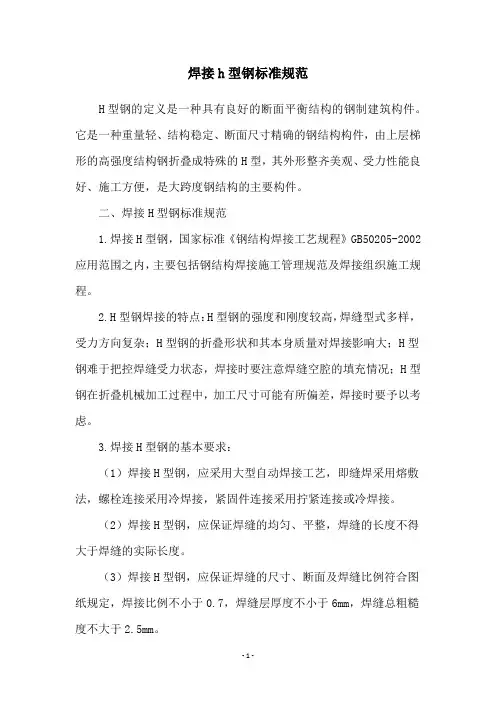 焊接h型钢标准规范

H型钢的定义是一种具有良好的断面平衡结构的钢制建筑构件。它是一种重量轻、结构稳定、断面尺寸精确的钢结构构件，由上层梯形的高强度结构钢折叠成特殊的H型，其外形整齐美观、受力性能良好、施工方便，是大跨度钢结构的主要构件。

二、焊接H型钢标准规范

1.焊接H型钢，国家标准《钢结构焊接工艺规程》GB50205-2002应用范围之内，主要包括钢结构焊接施工管理规范及焊接组织施工规程。

2.H型钢焊接的特点：H型钢的强度和刚度较高，焊缝型式多样，受力方向复杂；H型钢的折叠形状和其本身质量对焊接影响大；H型钢难于把控焊缝受力状态，焊接时要注意焊缝空腔的填充情况；H型钢在折叠机械加工过程中，加工尺寸可能有所偏差，焊接时要予以考虑。

3.焊接H型钢的基本要求：

（1）焊接H型钢，应采用大型自动焊接工艺，即缝焊采用熔敷法，螺栓连接采用冷焊接，紧固件连接采用拧紧连接或冷焊接。

（2）焊接H型钢，应保证焊缝的均匀、平整，焊缝的长度不得大于焊缝的实际长度。

（3）焊接H型钢，应保证焊缝的尺寸、断面及焊缝比例符合图纸规定，焊接比例不小于0.7，焊缝层厚度不小于6mm，焊缝总粗糙度不大于2.5mm。

-1-